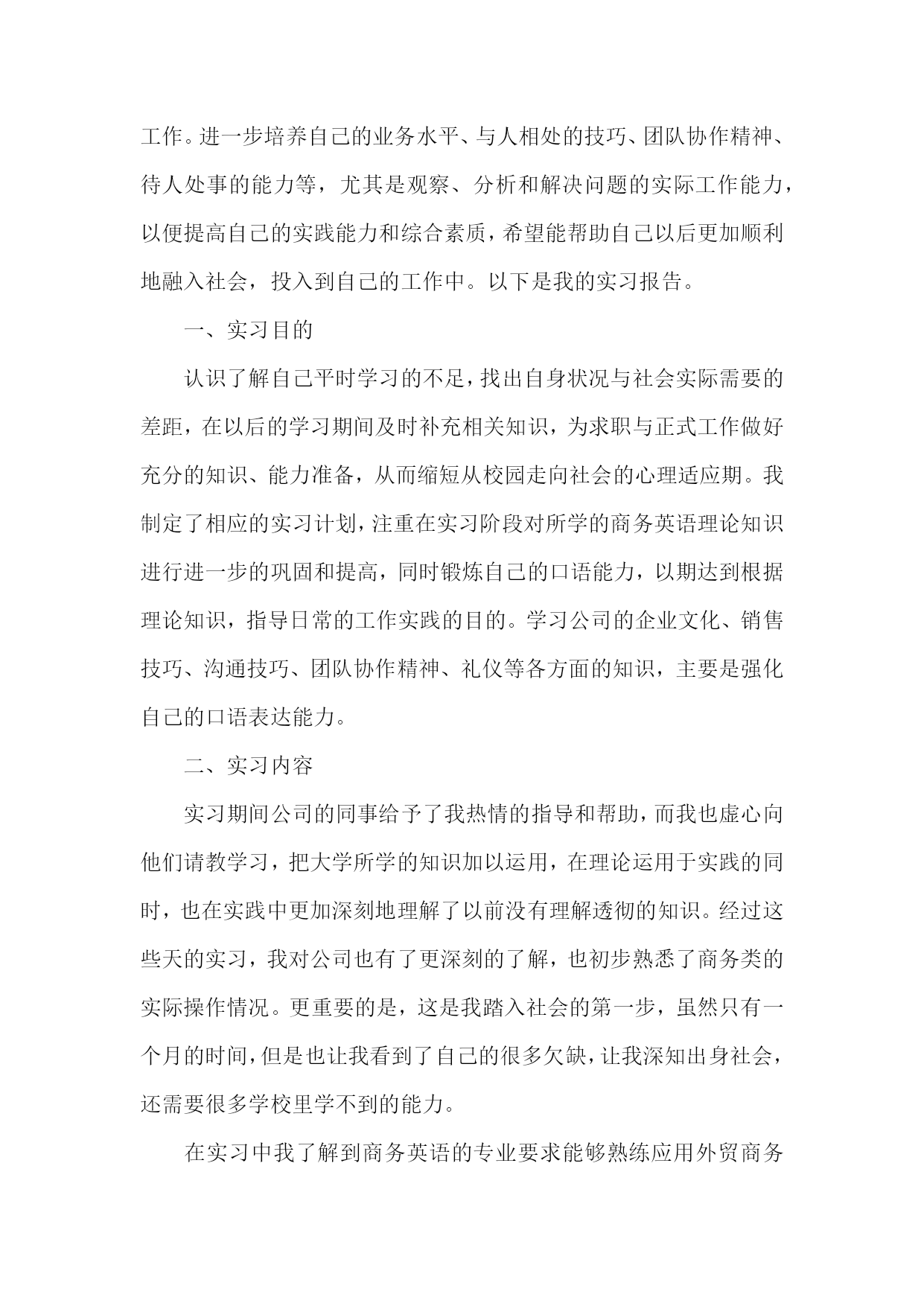 工作。进一步培养自己的业务水平、与人相处的技巧、团队协作精神、待人处事的能力等，尤其是观察、分析和解决问题的实际工作能力，以便提高自己的实践能力和综合素质，希望能帮助自己以后更加顺利地融入社会，投入到自己的工作中。以下是我的实习报告。

一、实习目的

认识了解自己平时学习的不足，找出自身状况与社会实际需要的差距，在以后的学习期间及时补充相关知识，为求职与正式工作做好充分的知识、能力准备，从而缩短从校园走向社会的心理适应期。我制定了相应的实习计划，注重在实习阶段对所学的商务英语理论知识进行进一步的巩固和提高，同时锻炼自己的口语能力，以期达到根据理论知识，指导日常的工作实践的目的。学习公司的企业文化、销售技巧、沟通技巧、团队协作精神、礼仪等各方面的知识，主要是强化自己的口语表达能力。

二、实习内容

实习期间公司的同事给予了我热情的指导和帮助，而我也虚心向他们请教学习，把大学所学的知识加以运用，在理论运用于实践的同时，也在实践中更加深刻地理解了以前没有理解透彻的知识。经过这些天的实习，我对公司也有了更深刻的了解，也初步熟悉了商务类的实际操作情况。更重要的是，这是我踏入社会的第一步，虽然只有一个月的时间，但是也让我看到了自己的很多欠缺，让我深知出身社会，还需要很多学校里学不到的能力。

在实习中我了解到商务英语的专业要求能够熟练应用外贸商务